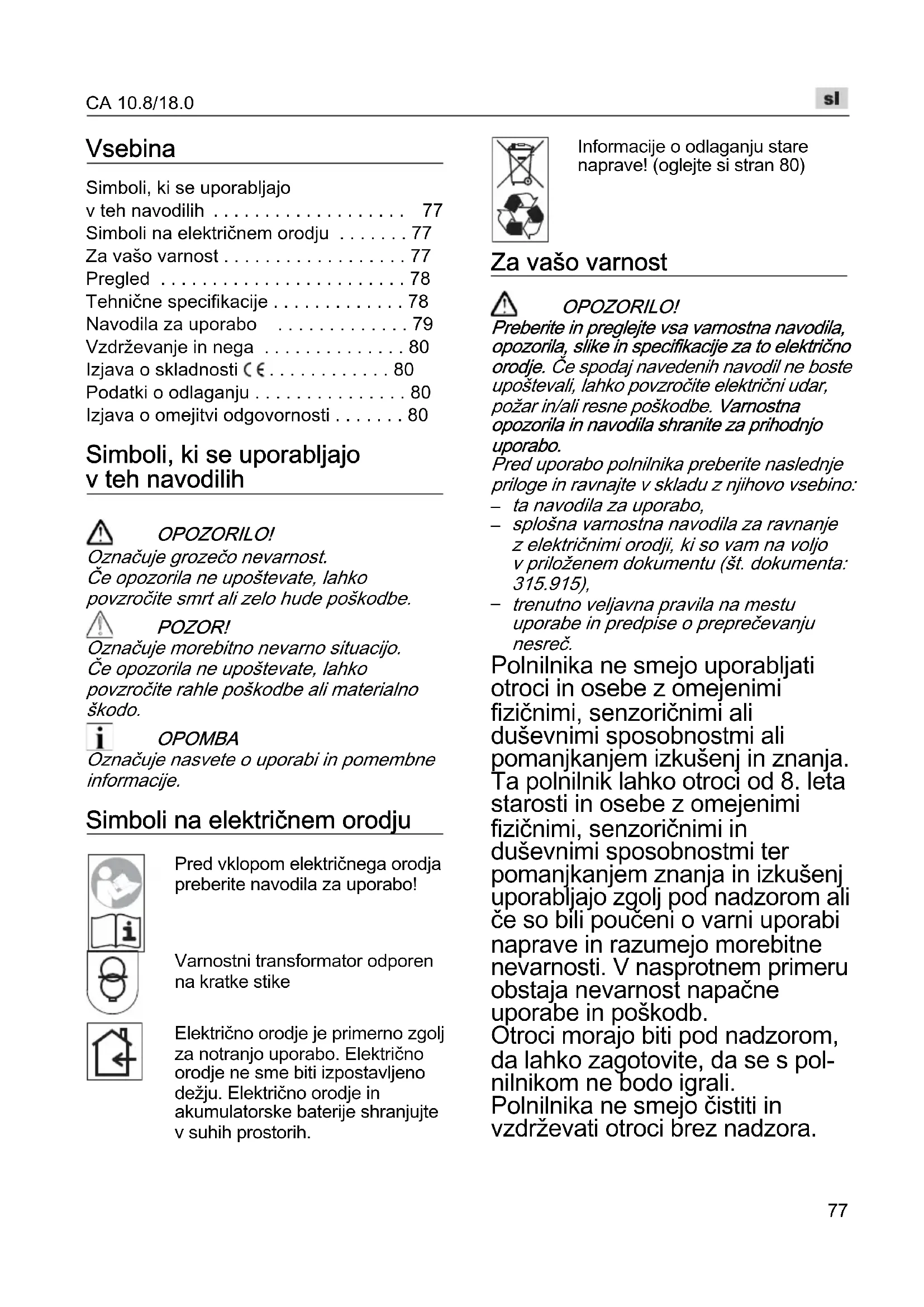 CA 10.8/18.0

sl

Vsebina

Simboli, ki se uporabljajo v teh navodilih . . . . . . . . . . . . . . . . . . 77
Simboli na električnem orodju . . . . . . . 77
Za vašo varnost . . . . . . . . . . . . . . . . . . 77
Pregled . . . . . . . . . . . . . . . . . . . . . . . . 78
Tehnične specifikacije . . . . . . . . . . . . . 78
Navodila za uporabo . . . . . . . . . . . . . 79
Vzdrževanje in nega . . . . . . . . . . . . . . 80
Izjava o skladnosti CE . . . . . . . . . . . . 80
Podatki o odlaganju . . . . . . . . . . . . . . . 80
Izjava o omejitvi odgovornosti . . . . . . . 80

Simboli, ki se uporabljajo v teh navodilih

OPOZORILO!
Označuje grozečo nevarnost.
Če opozorila ne upoštevate, lahko povzročite smrt ali zelo hude poškodbe.

POZOR!
Označuje morebitno nevarno situacijo.
Če opozorila ne upoštevate, lahko povzročite rahle poškodbe ali materialno škodo.

OPOMBA
Označuje nasvete o uporabi in pomembne informacije.

Simboli na električnem orodju

Pred vklopom električnega orodja preberite navodila za uporabo!

Varnostni transformator odporen na kratke stike

Električno orodje je primerno zgolj za notranjo uporabo. Električno orodje ne sme biti izpostavljeno dežju. Električno orodje in akumulatorske baterije shranjujte v suhih prostorih.

Informacije o odlaganju stare naprave! (oglejte si stran 80)

Za vašo varnost

OPOZORILO!
Preberite in preglejte vsa varnostna navodila, opozorila, slike in specifikacije za to električno orodje. Če spodaj navedenih navodil ne boste upoštevali, lahko povzročite električni udar, požar in/ali resne poškodbe. Varnostna opozorila in navodila shranite za prihodnjo uporabo.
Pred uporabo polnilnika preberite naslednje priloge in ravnajte v skladu z njihovo vsebino:
– ta navodila za uporabo,
– splošna varnostna navodila za ravnanje z električnimi orodji, ki so vam na voljo v priloženem dokumentu (št. dokumenta: 315.915),
– trenutno veljavna pravila na mestu uporabe in predpise o preprečevanju nesreč.

Polnilnika ne smejo uporabljati otroci in osebe z omejenimi fizičnimi, senzoričnimi ali duševnimi sposobnostmi ali pomanjkanjem izkušenj in znanja. Ta polnilnik lahko otroci od 8. leta starosti in osebe z omejenimi fizičnimi, senzoričnimi in duševnimi sposobnostmi ter pomanjkanjem znanja in izkušenj uporabljajo zgolj pod nadzorom ali če so bili poučeni o varni uporabi naprave in razumejo morebitne nevarnosti. V nasprotnem primeru obstaja nevarnost napačne uporabe in poškodb.
Otroci morajo biti pod nadzorom, da lahko zagotovite, da se s polnilnikom ne bodo igrali.
Polnilnika ne smejo čistiti in vzdrževati otroci brez nadzora.

77